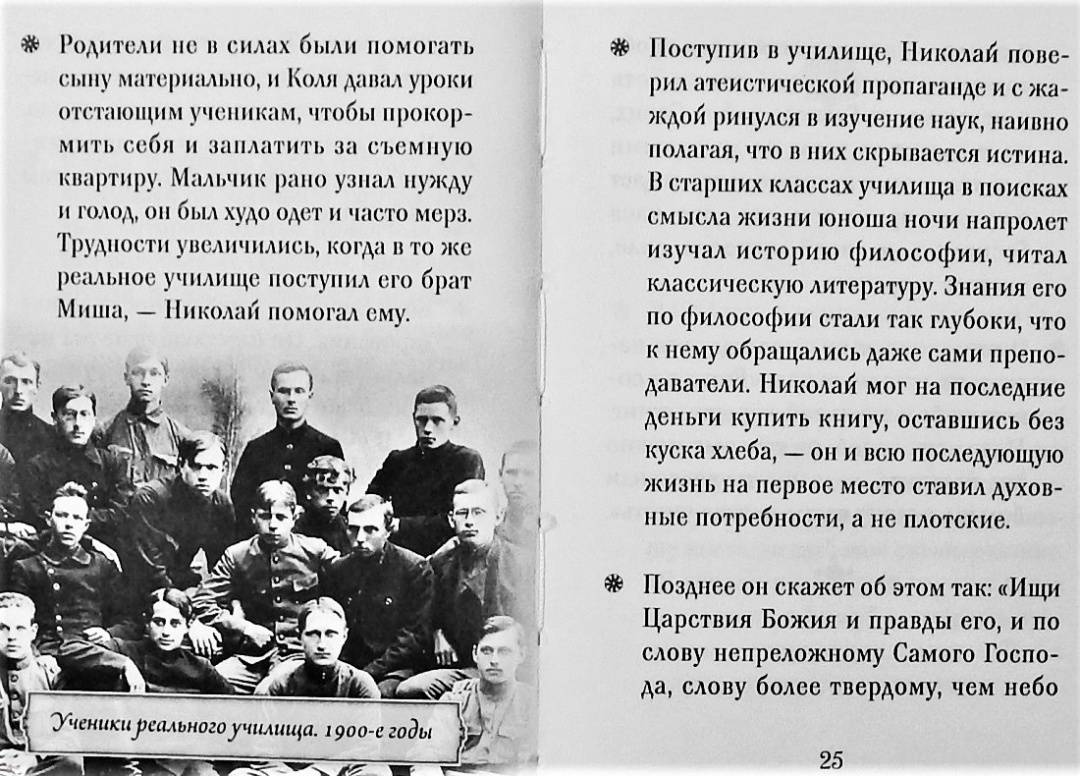 ❋ Родители не в силах были помогать сыну материально, и Коля давал уроки отстающим ученикам, чтобы прокормить себя и заплатить за съемную квартиру. Мальчик рано узнал нужду и голод, он был худо одет и часто мерз. Трудности увеличились, когда в то же реальное училище поступил его брат Миша, — Николай помогал ему.

Ученики реального училища. 1900-е годы

❋ Поступив в училище, Николай поверил атеистической пропаганде и с жаждой ринулся в изучение наук, наивно полагая, что в них скрывается истина. В старших классах училища в поисках смысла жизни юноша ночи напролет изучал историю философии, читал классическую литературу. Знания его по философии стали так глубоки, что к нему обращались даже сами преподаватели. Николай мог на последние деньги купить книгу, оставшись без куска хлеба, — он и всю последующую жизнь на первое место ставил духовные потребности, а не плотские.

❋ Позднее он скажет об этом так: «Ищи Царствия Божия и правды его, и по слову непреложному Самого Господа, слову более твердому, чем небо

25